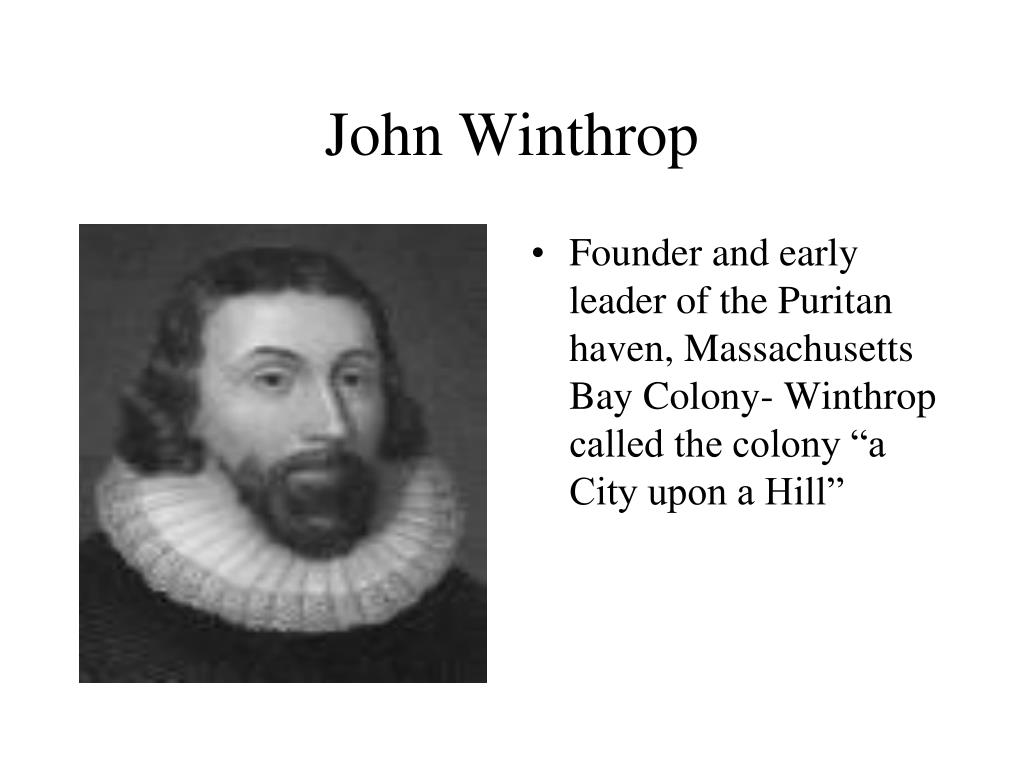 John Winthrop

• Founder and early leader of the Puritan haven, Massachusetts Bay Colony- Winthrop called the colony “a City upon a Hill”